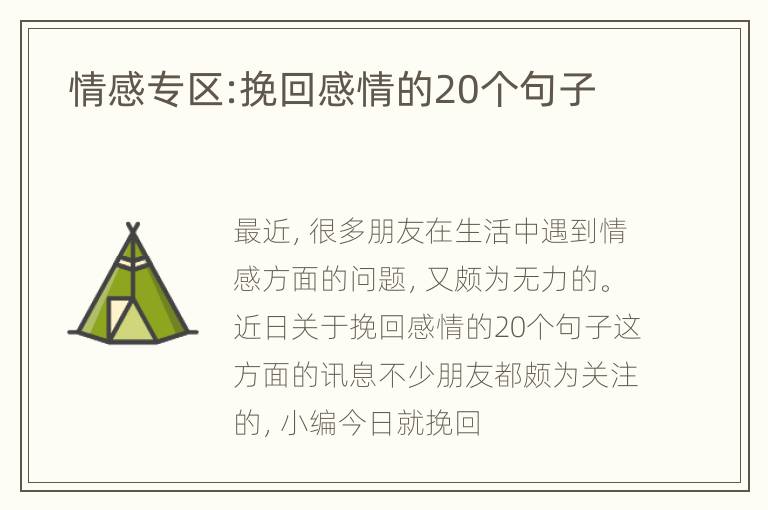 情感专区:挽回感情的20个句子

最近, 很多朋友在生活中遇到情感方面的问题, 又颇为无力的。近日关于挽回感情的20个句子这方面的讯息不少朋友都颇为关注的, 小编今日就挽回